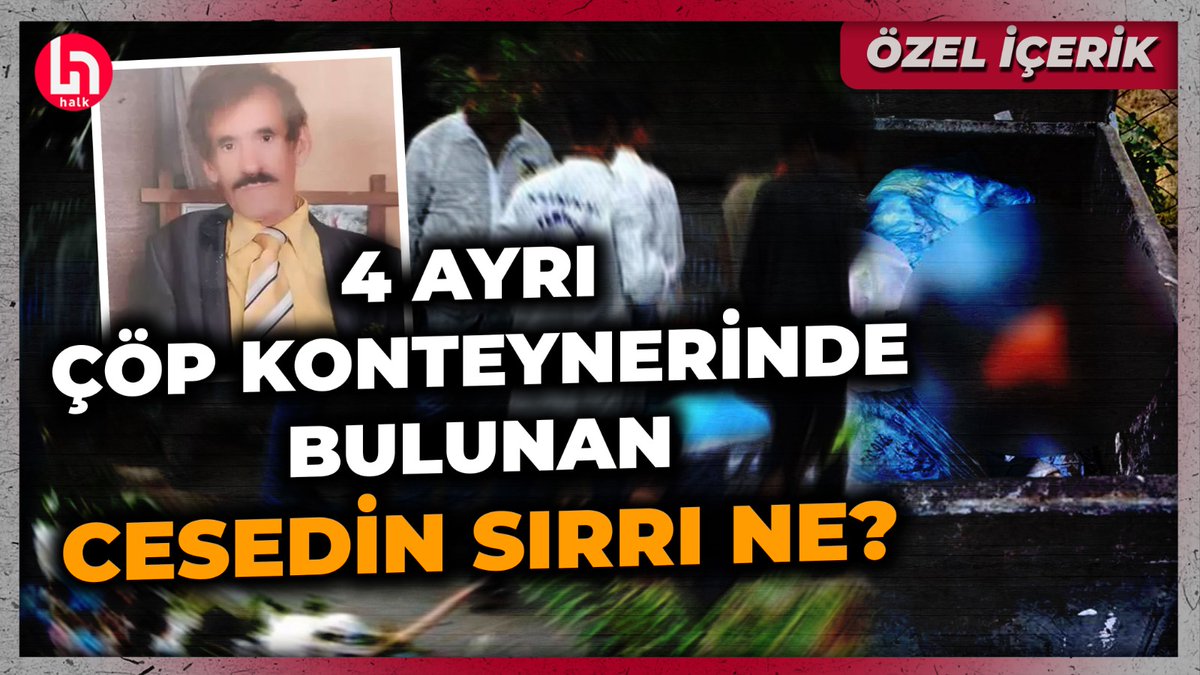 halk

ÖZEL İÇERİK

4 AYRI ÇÖP KONTEYNERİNDE BULUNAN CESEDİN SIRRI NE?